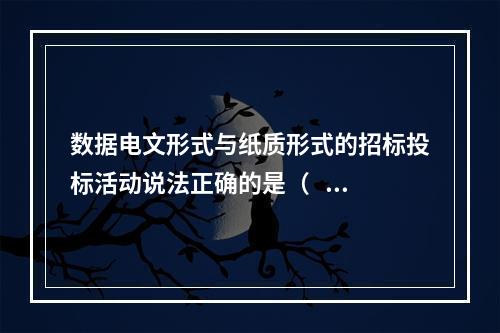 数据电文形式与纸质形式的招标投标活动说法正确的是（ ...